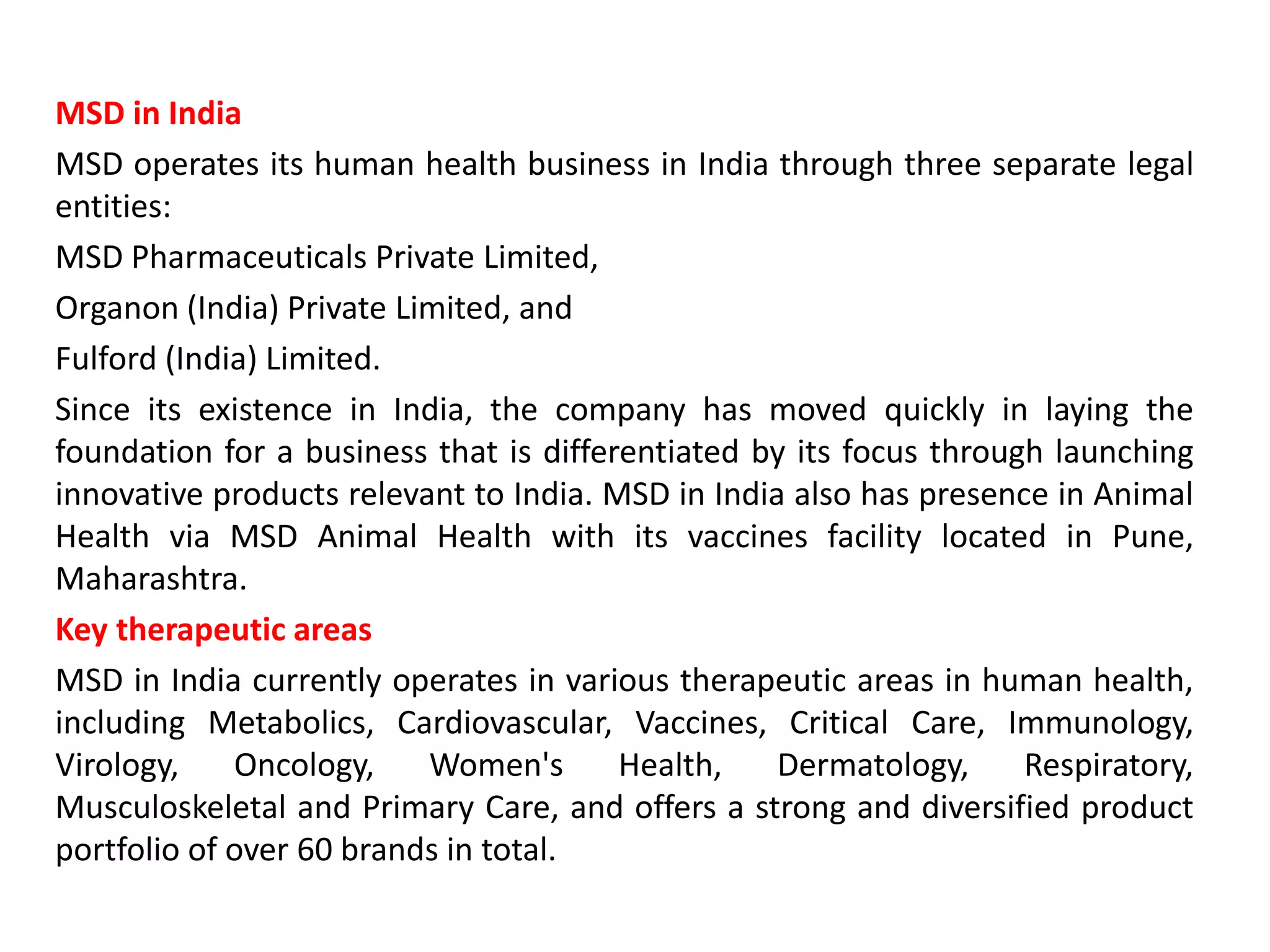 MSD in India

MSD operates its human health business in India through three separate legal entities:

MSD Pharmaceuticals Private Limited,

Organon (India) Private Limited, and

Fulford (India) Limited.

Since its existence in India, the company has moved quickly in laying the foundation for a business that is differentiated by its focus through launching innovative products relevant to India. MSD in India also has presence in Animal Health via MSD Animal Health with its vaccines facility located in Pune, Maharashtra.

Key therapeutic areas

MSD in India currently operates in various therapeutic areas in human health, including Metabolics, Cardiovascular, Vaccines, Critical Care, Immunology, Virology, Oncology, Women's Health, Dermatology, Respiratory, Musculoskeletal and Primary Care, and offers a strong and diversified product portfolio of over 60 brands in total.